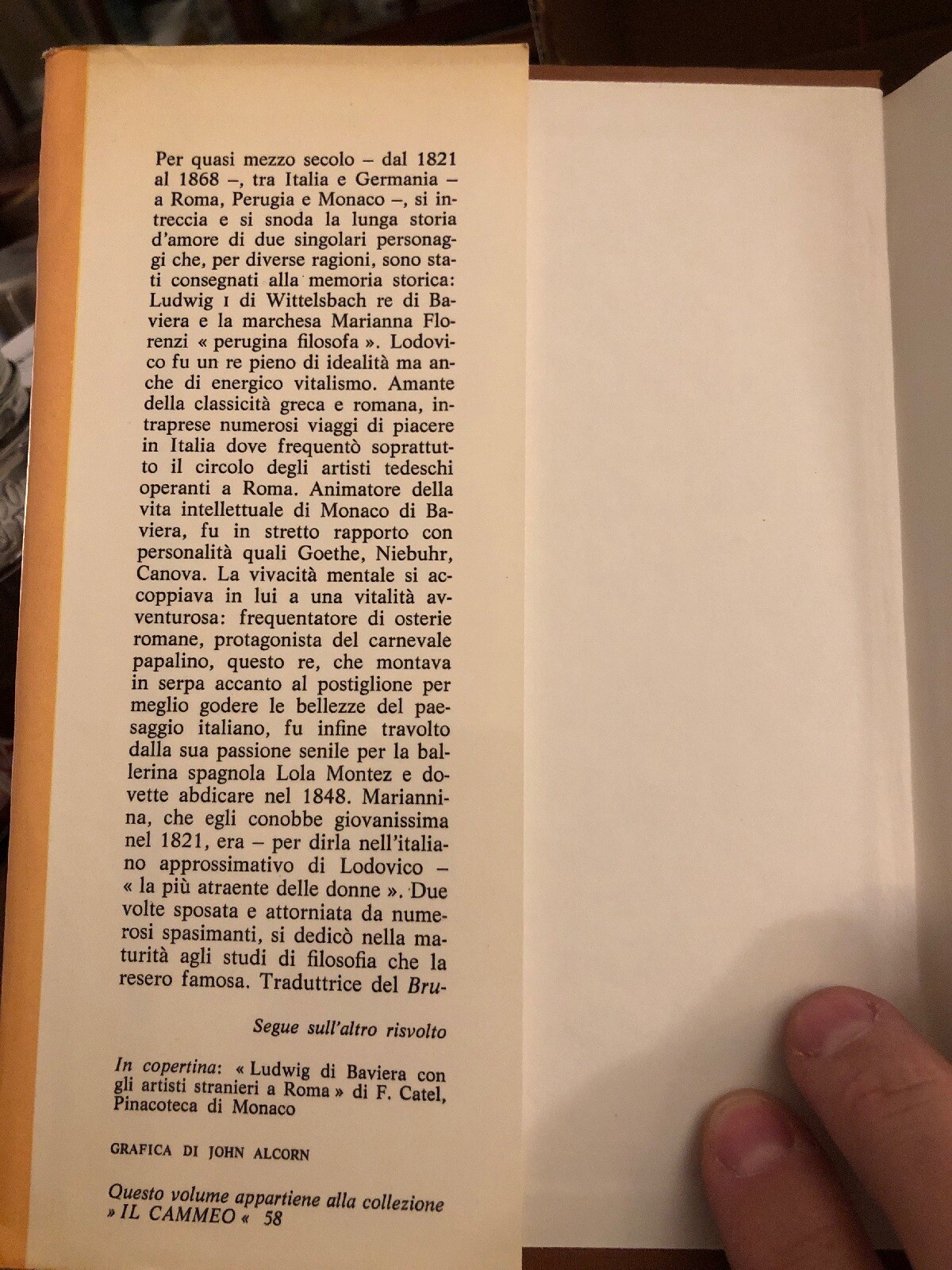 Per quasi mezzo secolo – dal 1821 al 1868 –, tra Italia e Germania – a Roma, Perugia e Monaco –, si intreccia e si snoda la lunga storia d'amore di due singolari personaggi che, per diverse ragioni, sono stati consegnati alla memoria storica: Ludwig I di Wittelsbach re di Baviera e la marchesa Marianna Florenzi « perugina filosofa ». Lodovico fu un re pieno di idealità ma anche di energico vitalismo. Amante della classicità greca e romana, intraprese numerosi viaggi di piacere in Italia dove frequentò soprattutto il circolo degli artisti tedeschi operanti a Roma. Animatore della vita intellettuale di Monaco di Baviera, fu in stretto rapporto con personalità quali Goethe, Niebuhr, Canova. La vivacità mentale si accoppiava in lui a una vitalità avventurosa: frequentatore di osterie romane, protagonista del carnevale papalino, questo re, che montava in serpa accanto al postiglione per meglio godere le bellezze del paesaggio italiano, fu infine travolto dalla sua passione senile per la ballerina spagnola Lola Montez e dovette abdicare nel 1848. Mariannina, che egli conobbe giovanissima nel 1821, era – per dirla nell'italiano approssimativo di Lodovico – « la più atraente delle donne ». Due volte sposata e attorniata da numerosi spasimanti, si dedicò nella maturità agli studi di filosofia che la resero famosa. Traduttrice del Bru-

Segue sull'altro risvolto

In copertina: « Ludwig di Baviera con gli artisti stranieri a Roma » di F. Catel, Pinacoteca di Monaco

GRAFICA DI JOHN ALCORN

Questo volume appartiene alla collezione » IL CAMMEO « 58